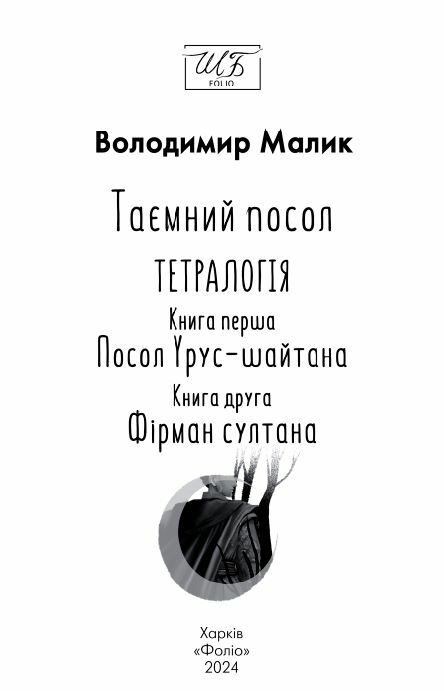 ШБ
FOLIO

Володимир Малик

Таємний посол

ТЕТРАЛОГІЯ

Книга перша
Посол Урус-шайтана

Книга друга
Фірман султана

Харків
«Фоліо»
2024